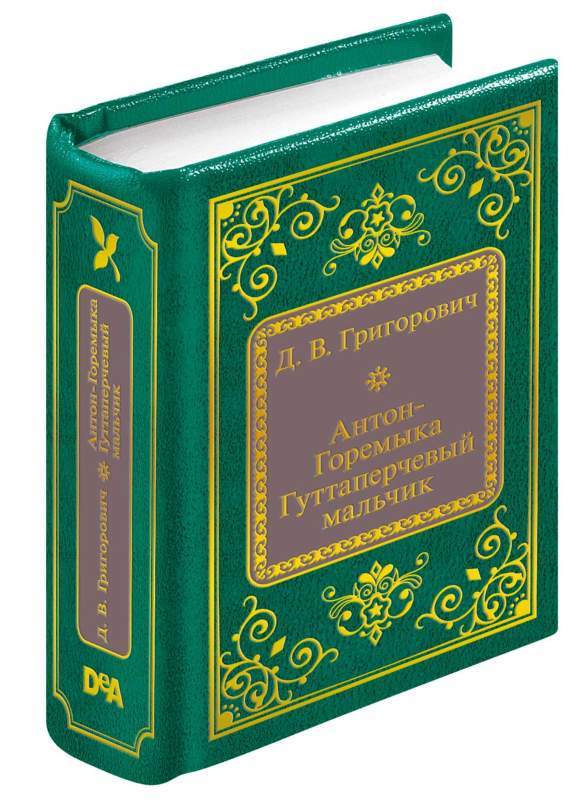 Д. В. Григорович

Антон-Горемыка
Гуттаперчевый мальчик

Д. В. Григорович
Антон-Горемыка
Гуттаперчевый мальчик

DeA